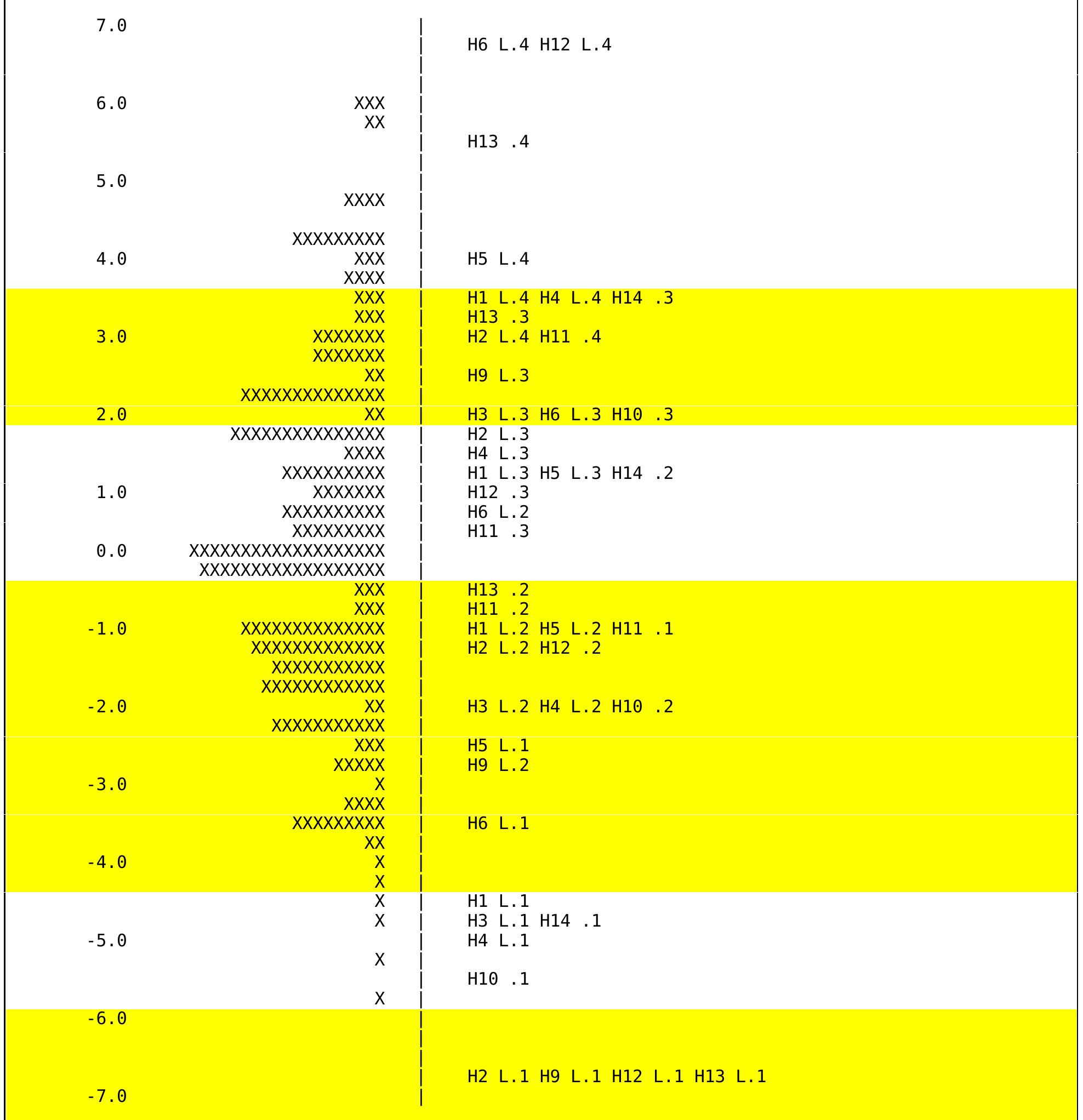 7.0 |
| H6 L.4 H12 L.4
|
|
6.0 XXX |
XX |
| H13 .4
|
5.0 |
XXXX |
|
XXXXXXXXX |
4.0 XXX | H5 L.4
XXXX |
XXX | H1 L.4 H4 L.4 H14 .3
XXX | H13 .3
3.0 XXXXXXX | H2 L.4 H11 .4
XXXXXXX |
XX | H9 L.3
XXXXXXXXXXXXXX |
2.0 XX | H3 L.3 H6 L.3 H10 .3
XXXXXXXXXXXXXXX | H2 L.3
XXXX | H4 L.3
XXXXXXXXXX | H1 L.3 H5 L.3 H14 .2
1.0 XXXXXXX | H12 .3
XXXXXXXXXX | H6 L.2
XXXXXXXXX | H11 .3
0.0 XXXXXXXXXXXXXXXXXXX |
XXXXXXXXXXXXXXXXXX |
XXX | H13 .2
XXX | H11 .2
-1.0 XXXXXXXXXXXXXX | H1 L.2 H5 L.2 H11 .1
XXXXXXXXXXXXX | H2 L.2 H12 .2
XXXXXXXXXXX |
XXXXXXXXXXXX |
-2.0 XX | H3 L.2 H4 L.2 H10 .2
XXXXXXXXXXX |
XXX | H5 L.1
XXXXX | H9 L.2
-3.0 X |
XXXX |
XXXXXXXXX | H6 L.1
XX |
-4.0 X |
X |
X | H1 L.1
X | H3 L.1 H14 .1
-5.0 | H4 L.1
X |
| H10 .1
X |
-6.0 |
|
|
| H2 L.1 H9 L.1 H12 L.1 H13 L.1
-7.0 |